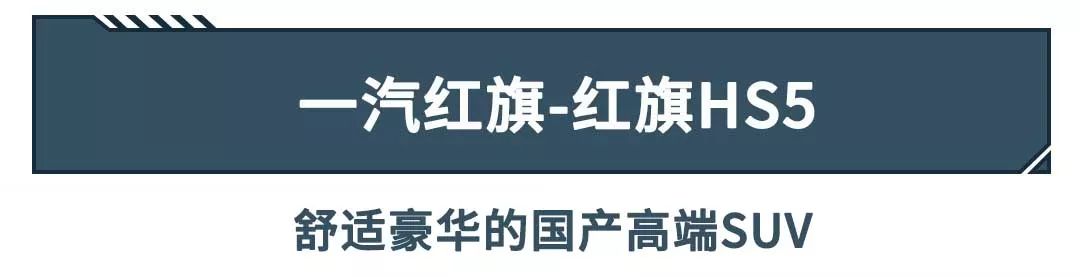 一汽红旗-红旗HS5

舒适豪华的国产高端SUV